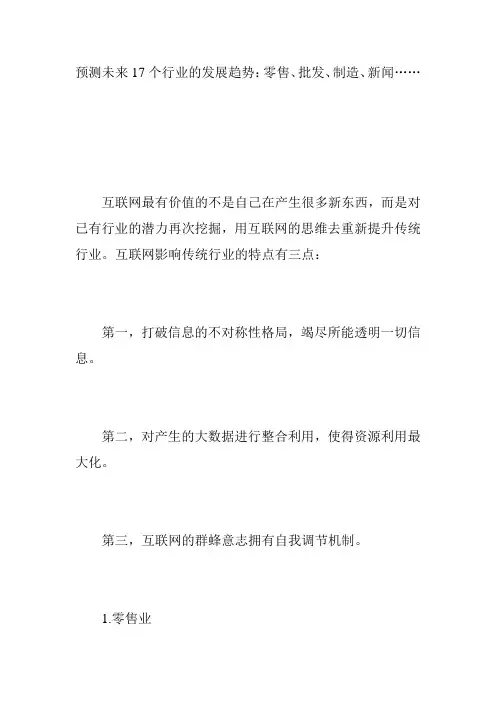 预测未来17个行业的发展趋势：零售、批发、制造、新闻……

互联网最有价值的不是自己在产生很多新东西，而是对已有行业的潜力再次挖掘，用互联网的思维去重新提升传统行业。互联网影响传统行业的特点有三点：

第一，打破信息的不对称性格局，竭尽所能透明一切信息。

第二，对产生的大数据进行整合利用，使得资源利用最大化。

第三，互联网的群蜂意志拥有自我调节机制。

1.零售业